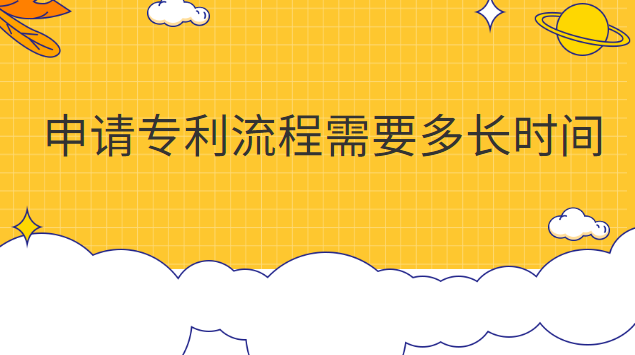 申请专利流程需要多长时间